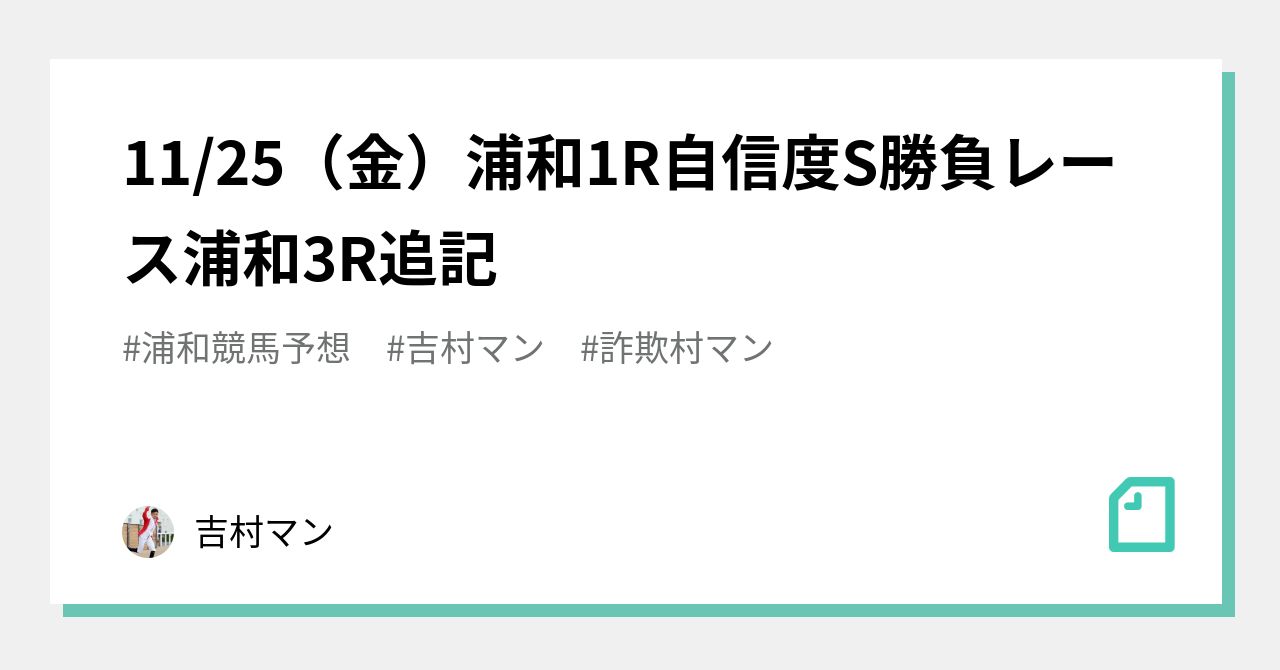 11/25（金）浦和1R自信度S勝負レース浦和3R追記

#浦和競馬予想　#吉村マン　#詐欺村マン

吉村マン